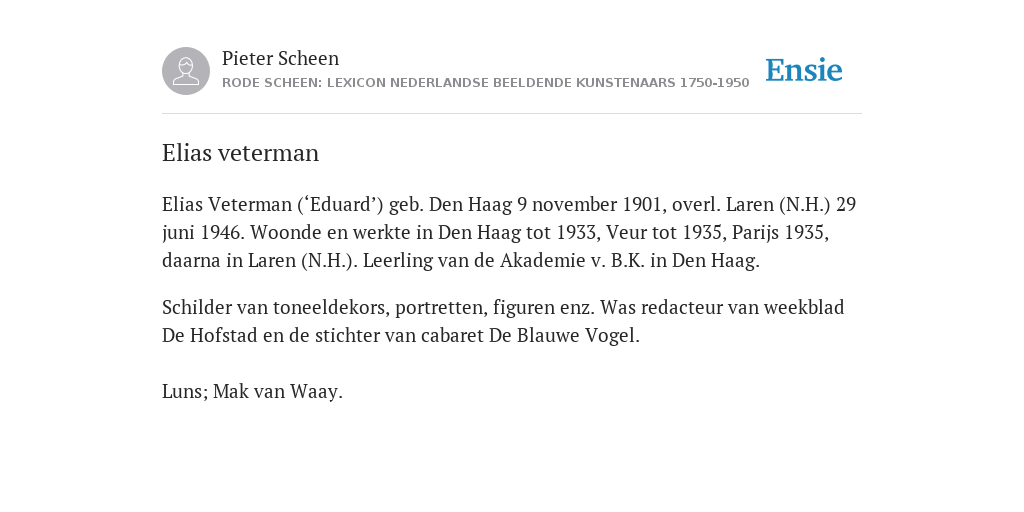 Pieter Scheen
RODE SCHEEN: LEXICON NEDERLANDSE BEELDENDE KUNSTENAARS 1750-1950

Ensie

Elias veterman

Elias Veterman (‘Eduard’) geb. Den Haag 9 november 1901, overl. Laren (N.H.) 29 juni 1946. Woonde en werkte in Den Haag tot 1933, Veur tot 1935, Parijs 1935, daarna in Laren (N.H.). Leerling van de Akademie v. B.K. in Den Haag.

Schilder van toneeldekors, portretten, figuren enz. Was redacteur van weekblad De Hofstad en de stichter van cabaret De Blauwe Vogel.

Luns; Mak van Waay.